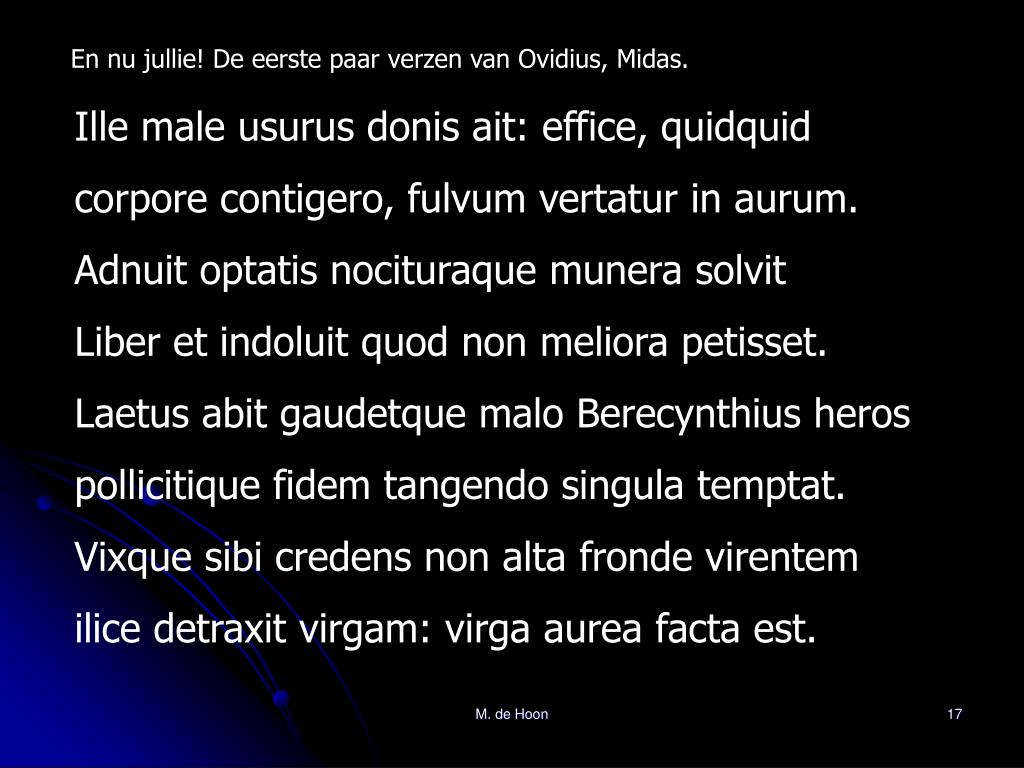 En nu jullie! De eerste paar verzen van Ovidius, Midas.

Ille male usurus donis ait: effice, quidquid
corpore contigero, fulvum vertatur in aurum.
Adnuit optatis nocituraque munera solvit
Liber et indoluit quod non meliora petisset.
Laetus abit gaudetque malo Berecynthius heros
pollicitique fidem tangendo singula temptat.
Vixque sibi credens non alta fronde virentem
ilice detraxit virgam: virga aurea facta est.

M. de Hoon

17